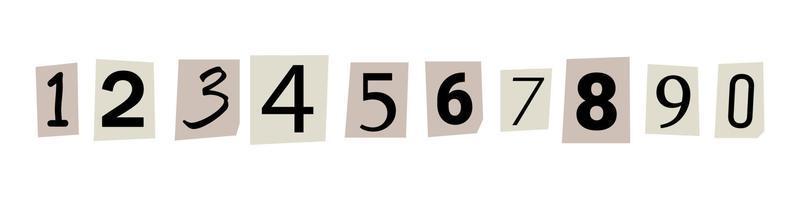 1 2 3 4 5 6 7 8 9 0